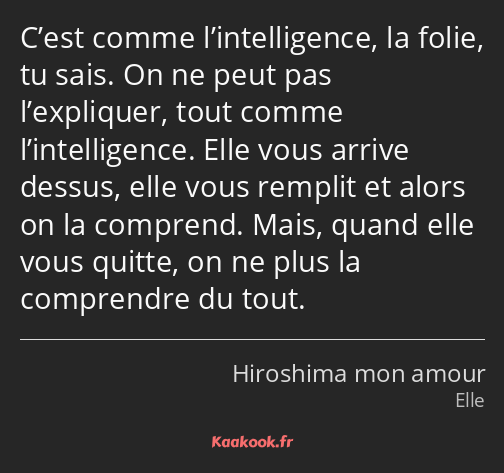 C’est comme l’intelligence, la folie, tu sais. On ne peut pas l’expliquer, tout comme l’intelligence. Elle vous arrive dessus, elle vous remplit et alors on la comprend. Mais, quand elle vous quitte, on ne plus la comprendre du tout.

Hiroshima mon amour
Elle

Kaakook.fr